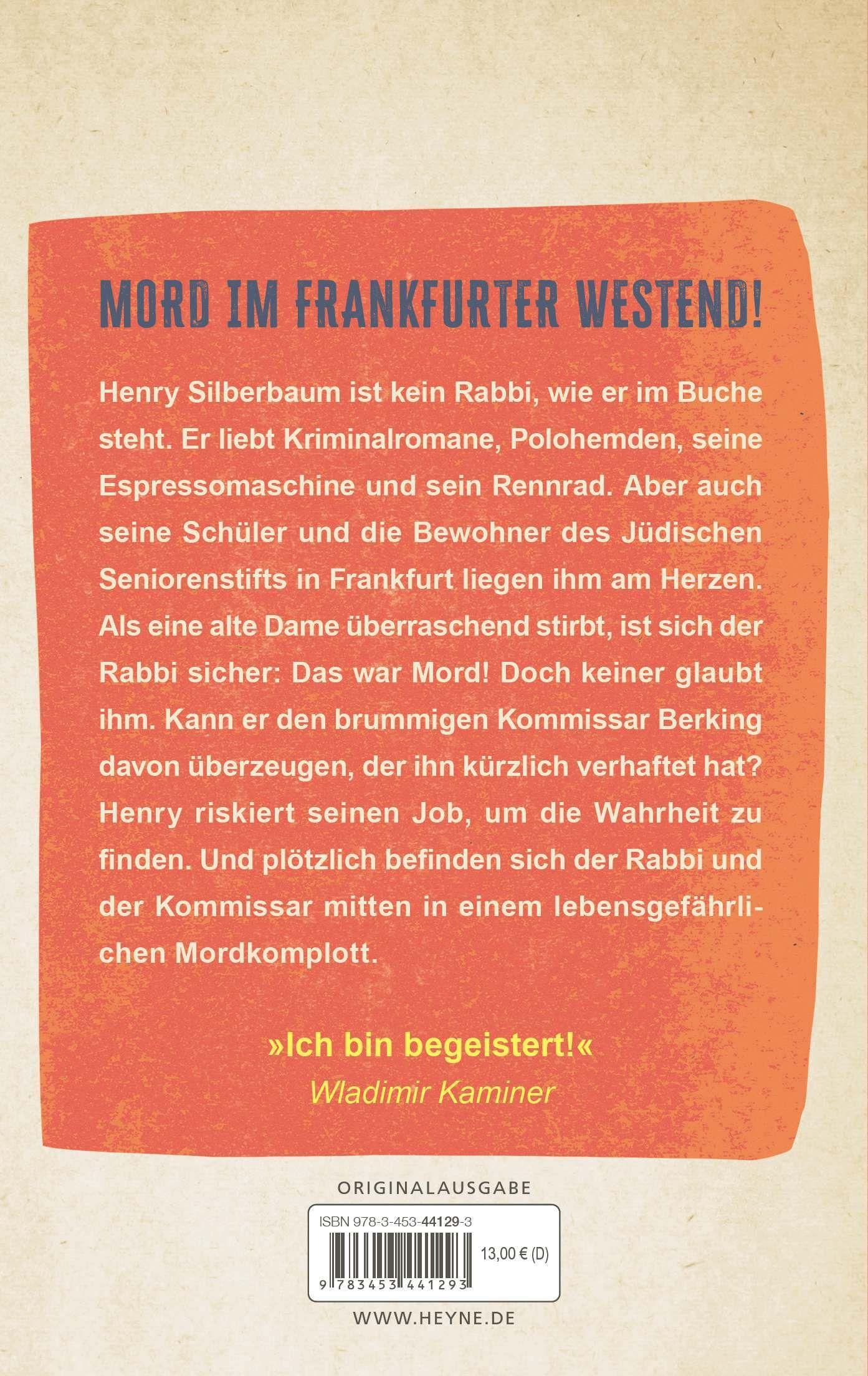 MORD IM FRANKFURTER WESTEND!

Henry Silberbaum ist kein Rabbi, wie er im Buche steht. Er liebt Kriminalromane, Polohemden, seine Espressomaschine und sein Rennrad. Aber auch seine Schüler und die Bewohner des Jüdischen Seniorenstifts in Frankfurt liegen ihm am Herzen. Als eine alte Dame überraschend stirbt, ist sich der Rabbi sicher: Das war Mord! Doch keiner glaubt ihm. Kann er den brummigen Kommissar Berking davon überzeugen, der ihn kürzlich verhaftet hat? Henry riskiert seinen Job, um die Wahrheit zu finden. Und plötzlich befinden sich der Rabbi und der Kommissar mitten in einem lebensgefährlichen Mordkomplott.

»Ich bin begeistert!«
Wladimir Kaminer

ORIGINALAUSGABE

ISBN 978-3-453-44129-3
13,00 € (D)
9 783453 441293

WWW.HEYNE.DE